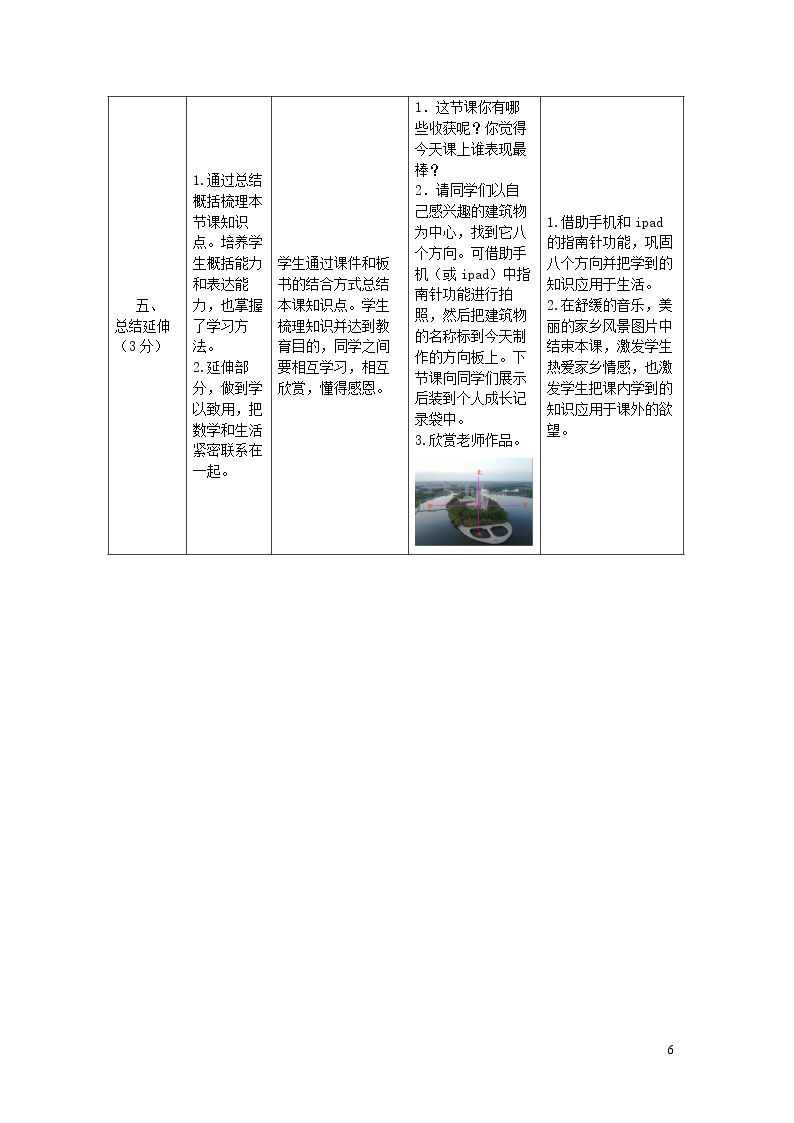 | 五、总结延伸（3分） | 1.通过总结概括梳理本节课知识点。培养学生概括能力和表达能力，也掌握了学习方法。2.延伸部分，做到学以致用，把数学和生活紧密联系在一起。 | 学生通过课件和板书的结合方式总结本课知识点。学生梳理知识并达到教育目的，同学之间要相互学习，相互欣赏，懂得感恩。 | 1.这节课你有哪些收获呢？你觉得今天课上谁表现最棒？2.请同学们以自己感兴趣的建筑物为中心，找到它八个方向。可借助手机（或ipad）中指南针功能进行拍照，然后把建筑物的名称标到今天制作的方向板上。下节课向同学们展示后装到个人成长记录袋中。3.欣赏老师作品。 | 1.借助手机和ipad的指南针功能，巩固八个方向并把学到的知识应用于生活。2.在舒缓的音乐，美丽的家乡风景图片中结束本课，激发学生热爱家乡情感，也激发学生把课内学到的知识应用于课外的欲望。 |
|---|---|---|---|---|

6